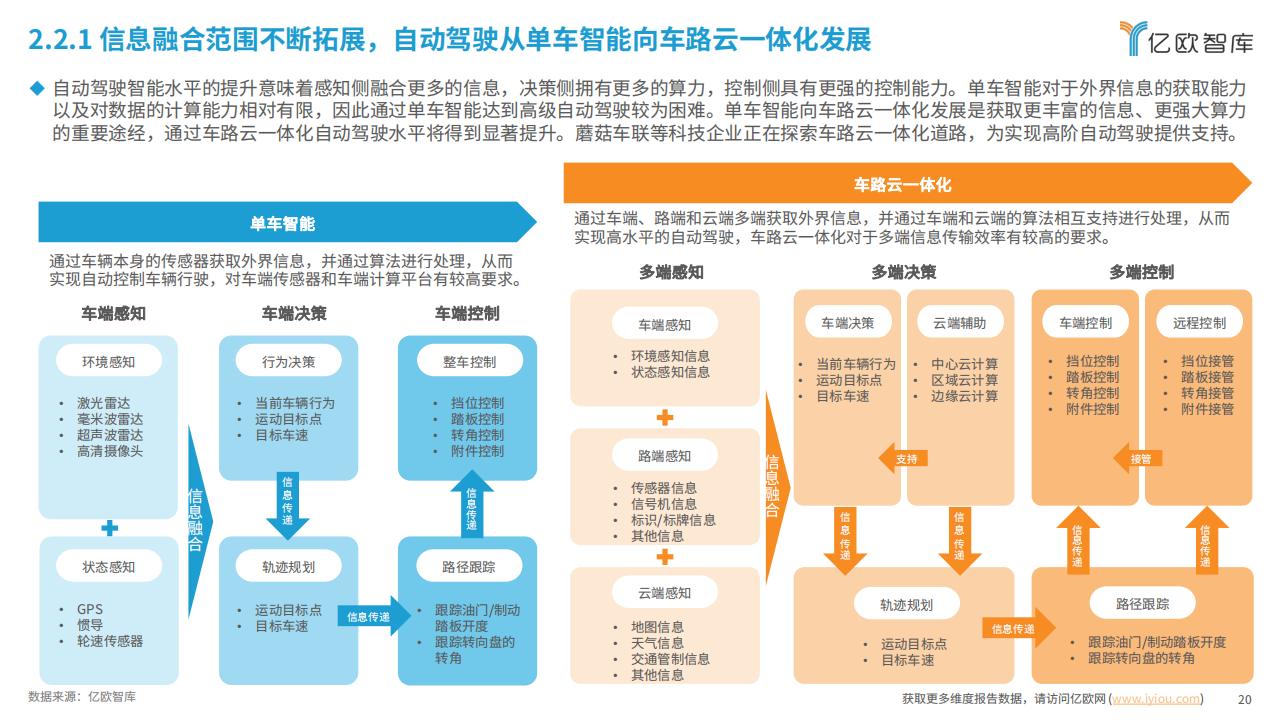 2.2.1 信息融合范围不断拓展，自动驾驶从单车智能向车路云一体化发展

亿欧智库

◆ 自动驾驶智能水平的提升意味着感知侧融合更多的信息，决策侧拥有更多的算力，控制侧具有更强的控制能力。单车智能对于外界信息的获取能力以及对数据的计算能力相对有限，因此通过单车智能达到高级自动驾驶较为困难。单车智能向车路云一体化发展是获取更丰富的信息、更强大算力的重要途经，通过车路云一体化自动驾驶水平将得到显著提升。蘑菇车联等科技企业正在探索车路云一体化道路，为实现高阶自动驾驶提供支持。

单车智能

通过车辆本身的传感器获取外界信息，并通过算法进行处理，从而实现自动控制车辆行驶，对车端传感器和车端计算平台有较高要求。

车端感知

环境感知
• 激光雷达
• 毫米波雷达
• 超声波雷达
• 高清摄像头

状态感知
• GPS
• 惯导
• 轮速传感器

信息融合

车端决策

行为决策
• 当前车辆行为
• 运动目标点
• 目标车速

信息传递

轨迹规划
• 运动目标点
• 目标车速

信息传递

车端控制

整车控制
• 挡位控制
• 踏板控制
• 转角控制
• 附件控制

信息传递

路径跟踪
• 跟踪油门/制动踏板开度
• 跟踪转向盘的转角

车路云一体化

通过车端、路端和云端多端获取外界信息，并通过车端和云端的算法相互支持进行处理，从而实现高水平的自动驾驶，车路云一体化对于多端信息传输效率有较高的要求。

多端感知

车端感知
• 环境感知信息
• 状态感知信息

路端感知
• 传感器信息
• 信号机信息
• 标识/标牌信息
• 其他信息

云端感知
• 地图信息
• 天气信息
• 交通管制信息
• 其他信息

信息融合

多端决策

车端决策
• 当前车辆行为
• 运动目标点
• 目标车速

云端辅助
• 中心云计算
• 区域云计算
• 边缘云计算

支持

信息传递

信息传递

轨迹规划
• 运动目标点
• 目标车速

信息传递

多端控制

车端控制
• 挡位控制
• 踏板控制
• 转角控制
• 附件控制

远程控制
• 挡位接管
• 踏板接管
• 转角接管
• 附件接管

接管

信息传递

信息传递

路径跟踪
• 跟踪油门/制动踏板开度
• 跟踪转向盘的转角

数据来源：亿欧智库

获取更多维度报告数据，请访问亿欧网 (www.iyiou.com)

20